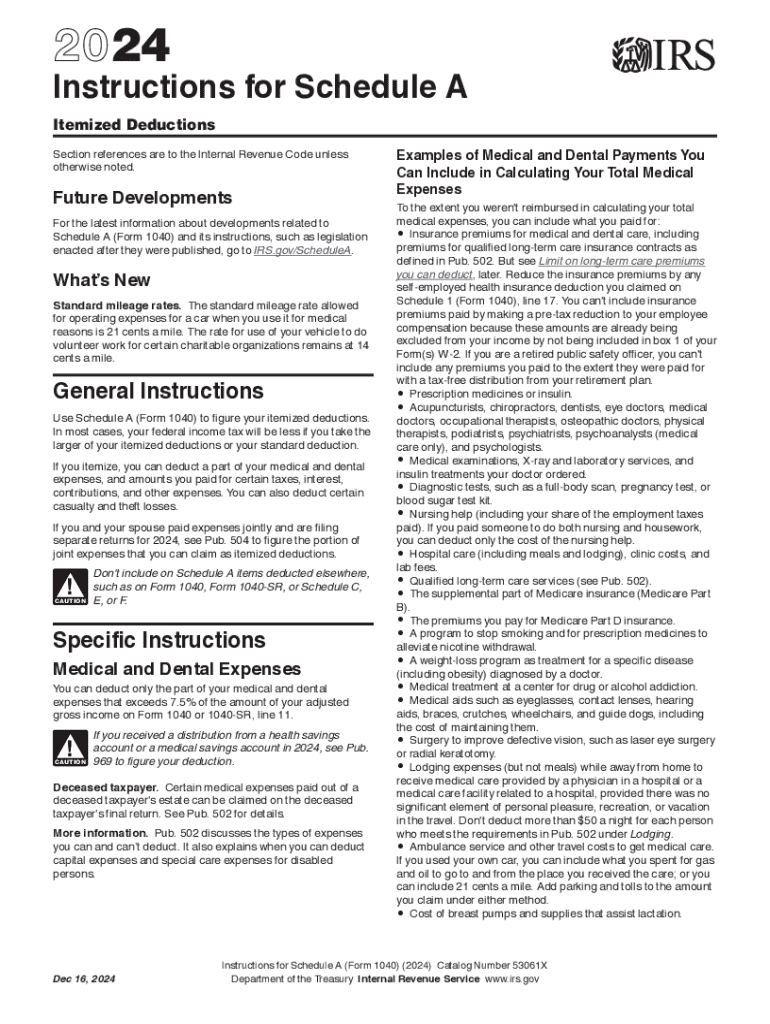 2024

IRS

Instructions for Schedule A

Itemized Deductions

Section references are to the Internal Revenue Code unless otherwise noted.

Future Developments

For the latest information about developments related to Schedule A (Form 1040) and its instructions, such as legislation enacted after they were published, go to IRS.gov/ScheduleA.

What's New

Standard mileage rates. The standard mileage rate allowed for operating expenses for a car when you use it for medical reasons is 21 cents a mile. The rate for use of your vehicle to do volunteer work for certain charitable organizations remains at 14 cents a mile.

General Instructions

Use Schedule A (Form 1040) to figure your itemized deductions. In most cases, your federal income tax will be less if you take the larger of your itemized deductions or your standard deduction.

If you itemize, you can deduct a part of your medical and dental expenses, and amounts you paid for certain taxes, interest, contributions, and other expenses. You can also deduct certain casualty and theft losses.

If you and your spouse paid expenses jointly and are filing separate returns for 2024, see Pub. 504 to figure the portion of joint expenses that you can claim as itemized deductions.

CAUTION Don't include on Schedule A items deducted elsewhere, such as on Form 1040, Form 1040-SR, or Schedule C, E, or F.

Specific Instructions

Medical and Dental Expenses

You can deduct only the part of your medical and dental expenses that exceeds 7.5% of the amount of your adjusted gross income on Form 1040 or 1040-SR, line 11.

CAUTION If you received a distribution from a health savings account or a medical savings account in 2024, see Pub. 969 to figure your deduction.

Deceased taxpayer. Certain medical expenses paid out of a deceased taxpayer's estate can be claimed on the deceased taxpayer's final return. See Pub. 502 for details.

More information. Pub. 502 discusses the types of expenses you can and can't deduct. It also explains when you can deduct capital expenses and special care expenses for disabled persons.

Examples of Medical and Dental Payments You Can Include in Calculating Your Total Medical Expenses

To the extent you weren't reimbursed in calculating your total medical expenses, you can include what you paid for:
• Insurance premiums for medical and dental care, including premiums for qualified long-term care insurance contracts as defined in Pub. 502. But see Limit on long-term care premiums you can deduct, later. Reduce the insurance premiums by any self-employed health insurance deduction you claimed on Schedule 1 (Form 1040), line 17. You can't include insurance premiums paid by making a pre-tax reduction to your employee compensation because these amounts are already being excluded from your income by not being included in box 1 of your Form(s) W-2. If you are a retired public safety officer, you can't include any premiums you paid to the extent they were paid for with a tax-free distribution from your retirement plan.
• Prescription medicines or insulin.
• Acupuncturists, chiropractors, dentists, eye doctors, medical doctors, occupational therapists, osteopathic doctors, physical therapists, podiatrists, psychiatrists, psychoanalysts (medical care only), and psychologists.
• Medical examinations, X-ray and laboratory services, and insulin treatments your doctor ordered.
• Diagnostic tests, such as a full-body scan, pregnancy test, or blood sugar test kit.
• Nursing help (including your share of the employment taxes paid). If you paid someone to do both nursing and housework, you can deduct only the cost of the nursing help.
• Hospital care (including meals and lodging), clinic costs, and lab fees.
• Qualified long-term care services (see Pub. 502).
• The supplemental part of Medicare insurance (Medicare Part B).
• The premiums you pay for Medicare Part D insurance.
• A program to stop smoking and for prescription medicines to alleviate nicotine withdrawal.
• A weight-loss program as treatment for a specific disease (including obesity) diagnosed by a doctor.
• Medical treatment at a center for drug or alcohol addiction.
• Medical aids such as eyeglasses, contact lenses, hearing aids, braces, crutches, wheelchairs, and guide dogs, including the cost of maintaining them.
• Surgery to improve defective vision, such as laser eye surgery or radial keratotomy.
• Lodging expenses (but not meals) while away from home to receive medical care provided by a physician in a hospital or a medical care facility related to a hospital, provided there was no significant element of personal pleasure, recreation, or vacation in the travel. Don't deduct more than $50 a night for each person who meets the requirements in Pub. 502 under Lodging.
• Ambulance service and other travel costs to get medical care. If you used your own car, you can include what you spent for gas and oil to go to and from the place you received the care; or you can include 21 cents a mile. Add parking and tolls to the amount you claim under either method.
• Cost of breast pumps and supplies that assist lactation.

Dec 16, 2024

Instructions for Schedule A (Form 1040) (2024) Catalog Number 53061X
Department of the Treasury Internal Revenue Service www.irs.gov